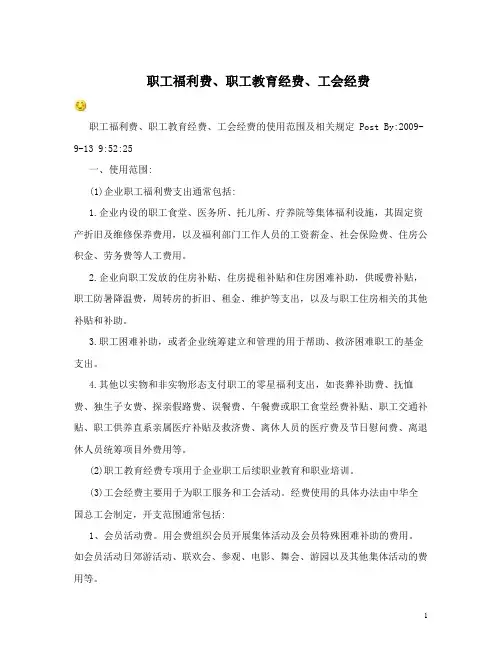 职工福利费、职工教育经费、工会经费

职工福利费、职工教育经费、工会经费的使用范围及相关规定 Post By:2009-9-13 9:52:25

一、使用范围:

(1)企业职工福利费支出通常包括:

1.企业内设的职工食堂、医务所、托儿所、疗养院等集体福利设施，其固定资产折旧及维修保养费用，以及福利部门工作人员的工资薪金、社会保险费、住房公积金、劳务费等人工费用。

2.企业向职工发放的住房补贴、住房提租补贴和住房困难补助，供暖费补贴，职工防暑降温费，周转房的折旧、租金、维护等支出，以及与职工住房相关的其他补贴和补助。

3.职工困难补助，或者企业统筹建立和管理的用于帮助、救济困难职工的基金支出。

4.其他以实物和非实物形态支付职工的零星福利支出，如丧葬补助费、抚恤费、独生子女费、探亲假路费、误餐费、午餐费或职工食堂经费补贴、职工交通补贴、职工供养直系亲属医疗补贴及救济费、离休人员的医疗费及节日慰问费、离退休人员统筹项目外费用等。

(2)职工教育经费专项用于企业职工后续职业教育和职业培训。

(3)工会经费主要用于为职工服务和工会活动。经费使用的具体办法由中华全国总工会制定，开支范围通常包括:

1、会员活动费。用会费组织会员开展集体活动及会员特殊困难补助的费用。如会员活动日郊游活动、联欢会、参观、电影、舞会、游园以及其他集体活动的费用等。

1